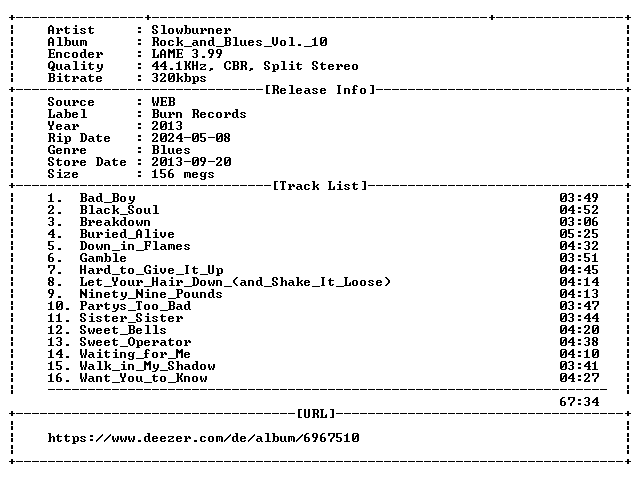 Artist : Slowburner
Album : Rock_and_Blues_Vol._10
Encoder : LAME 3.99
Quality : 44.1KHz, CBR, Split Stereo
Bitrate : 320kbps

[Release Info]

Source : WEB
Label : Burn Records
Year : 2013
Rip Date : 2024-05-08
Genre : Blues
Store Date : 2013-09-20
Size : 156 megs

[Track List]

1. Bad_Boy 03:49
2. Black_Soul 04:52
3. Breakdown 03:06
4. Buried_Alive 05:25
5. Down_in_Flames 04:32
6. Gamble 03:51
7. Hard_to_Give_It_Up 04:45
8. Let_Your_Hair_Down_(and_Shake_It_Loose) 04:14
9. Ninety_Nine_Pounds 04:13
10. Partys_Too_Bad 03:47
11. Sister_Sister 03:44
12. Sweet_Bells 04:20
13. Sweet_Operator 04:38
14. Waiting_for_Me 04:10
15. Walk_in_My_Shadow 03:41
16. Want_You_to_Know 04:27

67:34

[URL]

https://www.deezer.com/de/album/6967510